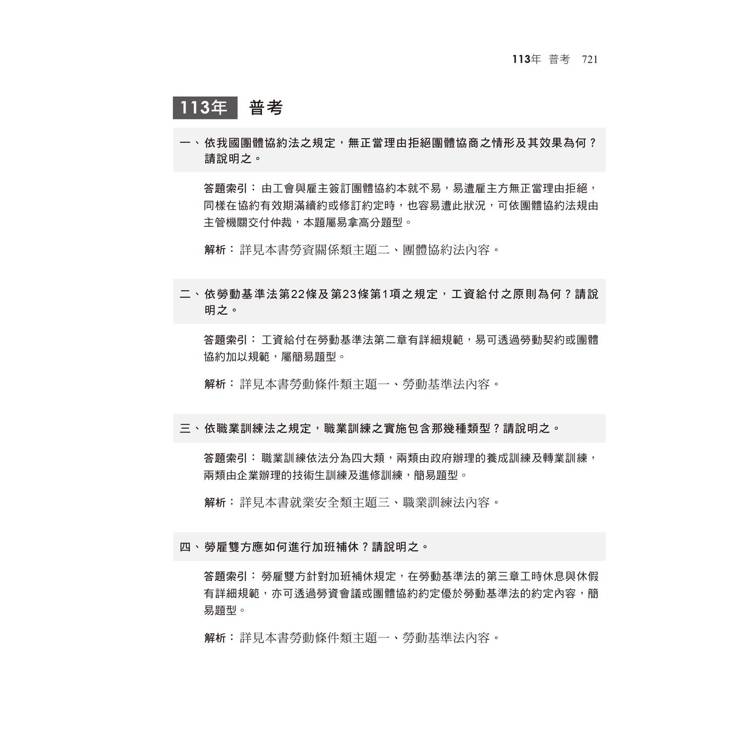 113年 普考 721

113年 普考

一、依我國團體協約法之規定，無正當理由拒絕團體協商之情形及其效果為何？請說明之。

答題索引：由工會與雇主簽訂團體協約本就不易，易遭雇主方無正當理由拒絕，同樣在協約有效期滿續約或修訂約定時，也容易遭此狀況，可依團體協約法規由主管機關交付仲裁，本題屬易拿高分題型。

解析：詳見本書勞資關係類主題二、團體協約法內容。

二、依勞動基準法第22條及第23條第1項之規定，工資給付之原則為何？請說明之。

答題索引：工資給付在勞動基準法第二章有詳細規範，易可透過勞動契約或團體協約加以規範，屬簡易題型。

解析：詳見本書勞動條件類主題一、勞動基準法內容。

三、依職業訓練法之規定，職業訓練之實施包含那幾種類型？請說明之。

答題索引：職業訓練依法分為四大類，兩類由政府辦理的養成訓練及轉業訓練，兩類由企業辦理的技術生訓練及進修訓練，簡易題型。

解析：詳見本書就業安全類主題三、職業訓練法內容。

四、勞雇雙方應如何進行加班補休？請說明之。

答題索引：勞雇雙方針對加班補休規定，在勞動基準法的第三章工時休息與休假有詳細規範，亦可透過勞資會議或團體協約約定優於勞動基準法的約定內容，簡易題型。

解析：詳見本書勞動條件類主題一、勞動基準法內容。